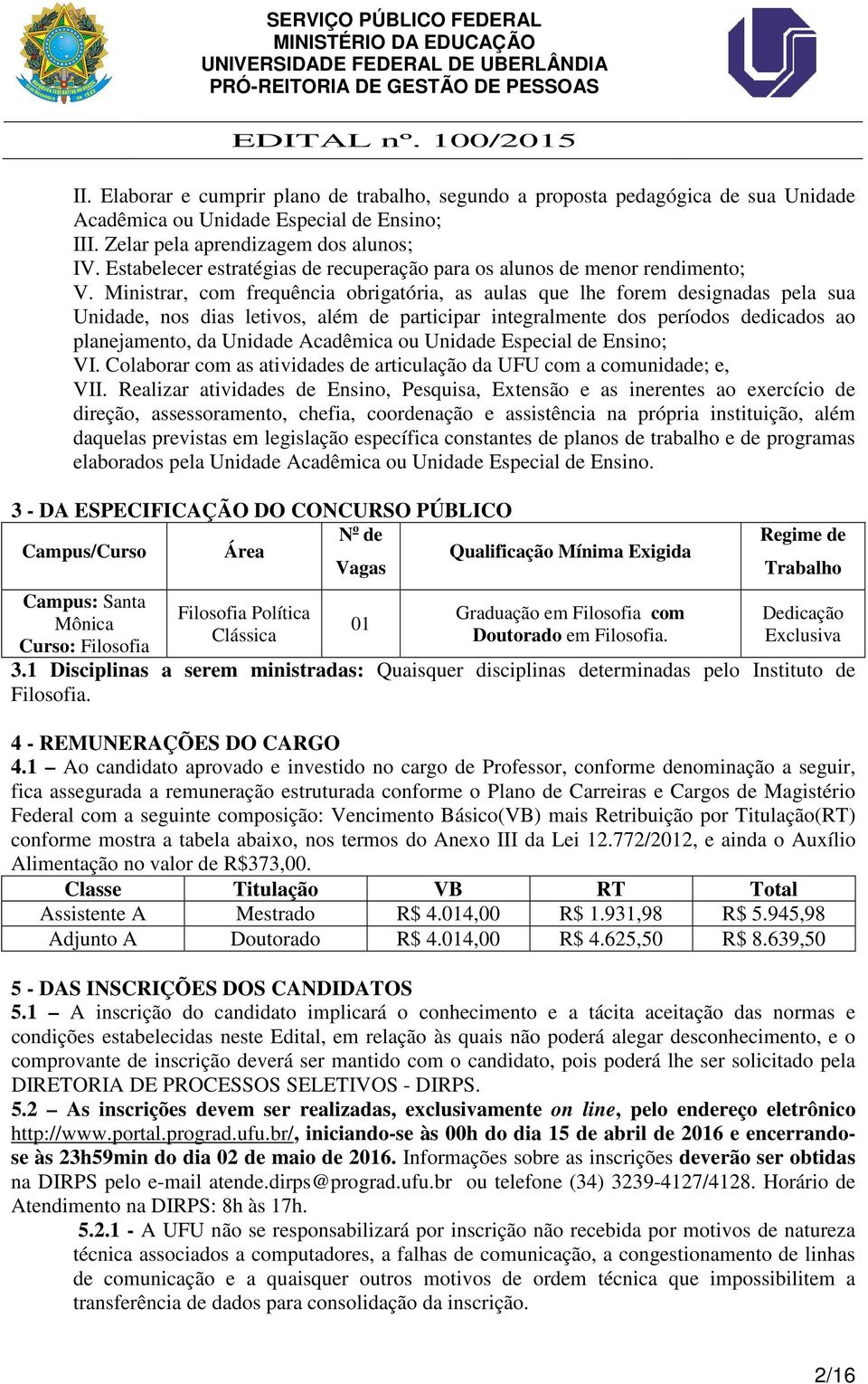 SERVIÇO PÚBLICO FEDERAL
MINISTÉRIO DA EDUCAÇÃO
UNIVERSIDADE FEDERAL DE UBERLÂNDIA
PRÓ-REITORIA DE GESTÃO DE PESSOAS

EDITAL nº. 100/2015

II. Elaborar e cumprir plano de trabalho, segundo a proposta pedagógica de sua Unidade Acadêmica ou Unidade Especial de Ensino;
III. Zelar pela aprendizagem dos alunos;
IV. Estabelecer estratégias de recuperação para os alunos de menor rendimento;
V. Ministrar, com frequência obrigatória, as aulas que lhe forem designadas pela sua Unidade, nos dias letivos, além de participar integralmente dos períodos dedicados ao planejamento, da Unidade Acadêmica ou Unidade Especial de Ensino;
VI. Colaborar com as atividades de articulação da UFU com a comunidade; e,
VII. Realizar atividades de Ensino, Pesquisa, Extensão e as inerentes ao exercício de direção, assessoramento, chefia, coordenação e assistência na própria instituição, além daquelas previstas em legislação específica constantes de planos de trabalho e de programas elaborados pela Unidade Acadêmica ou Unidade Especial de Ensino.

3 - DA ESPECIFICAÇÃO DO CONCURSO PÚBLICO

| Campus/Curso | Área | Nº de Vagas | Qualificação Mínima Exigida | Regime de Trabalho |
|---|---|---|---|---|
| Campus: Santa Mônica Curso: Filosofia | Filosofia Política Clássica | 01 | Graduação em Filosofia com Doutorado em Filosofia. | Dedicação Exclusiva |

3.1 Disciplinas a serem ministradas: Quaisquer disciplinas determinadas pelo Instituto de Filosofia.

4 - REMUNERAÇÕES DO CARGO
4.1 – Ao candidato aprovado e investido no cargo de Professor, conforme denominação a seguir, fica assegurada a remuneração estruturada conforme o Plano de Carreiras e Cargos de Magistério Federal com a seguinte composição: Vencimento Básico(VB) mais Retribuição por Titulação(RT) conforme mostra a tabela abaixo, nos termos do Anexo III da Lei 12.772/2012, e ainda o Auxílio Alimentação no valor de R$373,00.

| Classe | Titulação | VB | RT | Total |
|---|---|---|---|---|
| Assistente A | Mestrado | R$ 4.014,00 | R$ 1.931,98 | R$ 5.945,98 |
| Adjunto A | Doutorado | R$ 4.014,00 | R$ 4.625,50 | R$ 8.639,50 |

5 - DAS INSCRIÇÕES DOS CANDIDATOS
5.1 – A inscrição do candidato implicará o conhecimento e a tácita aceitação das normas e condições estabelecidas neste Edital, em relação às quais não poderá alegar desconhecimento, e o comprovante de inscrição deverá ser mantido com o candidato, pois poderá lhe ser solicitado pela DIRETORIA DE PROCESSOS SELETIVOS - DIRPS.
5.2 – As inscrições devem ser realizadas, exclusivamente on line, pelo endereço eletrônico http://www.portal.prograd.ufu.br/, iniciando-se às 00h do dia 15 de abril de 2016 e encerrando-se às 23h59min do dia 02 de maio de 2016. Informações sobre as inscrições deverão ser obtidas na DIRPS pelo e-mail atende.dirps@prograd.ufu.br ou telefone (34) 3239-4127/4128. Horário de Atendimento na DIRPS: 8h às 17h.
5.2.1 - A UFU não se responsabilizará por inscrição não recebida por motivos de natureza técnica associados a computadores, a falhas de comunicação, a congestionamento de linhas de comunicação e a quaisquer outros motivos de ordem técnica que impossibilitem a transferência de dados para consolidação da inscrição.

2/16